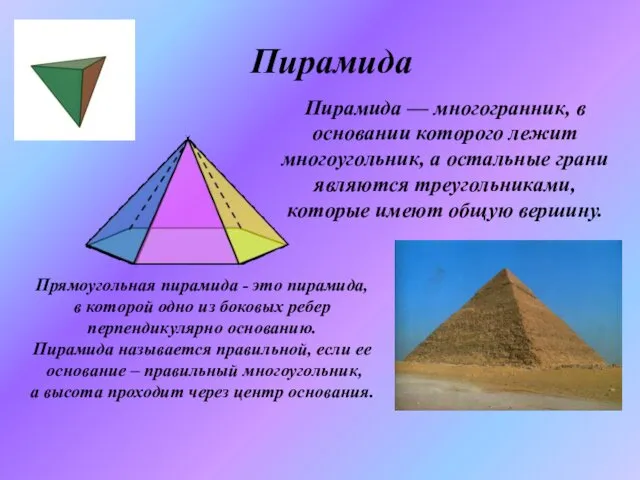 Пирамида

Пирамида — многогранник, в основании которого лежит многоугольник, а остальные грани являются треугольниками, которые имеют общую вершину.

Прямоугольная пирамида - это пирамида, в которой одно из боковых ребер перпендикулярно основанию.
Пирамида называется правильной, если ее основание – правильный многоугольник, а высота проходит через центр основания.